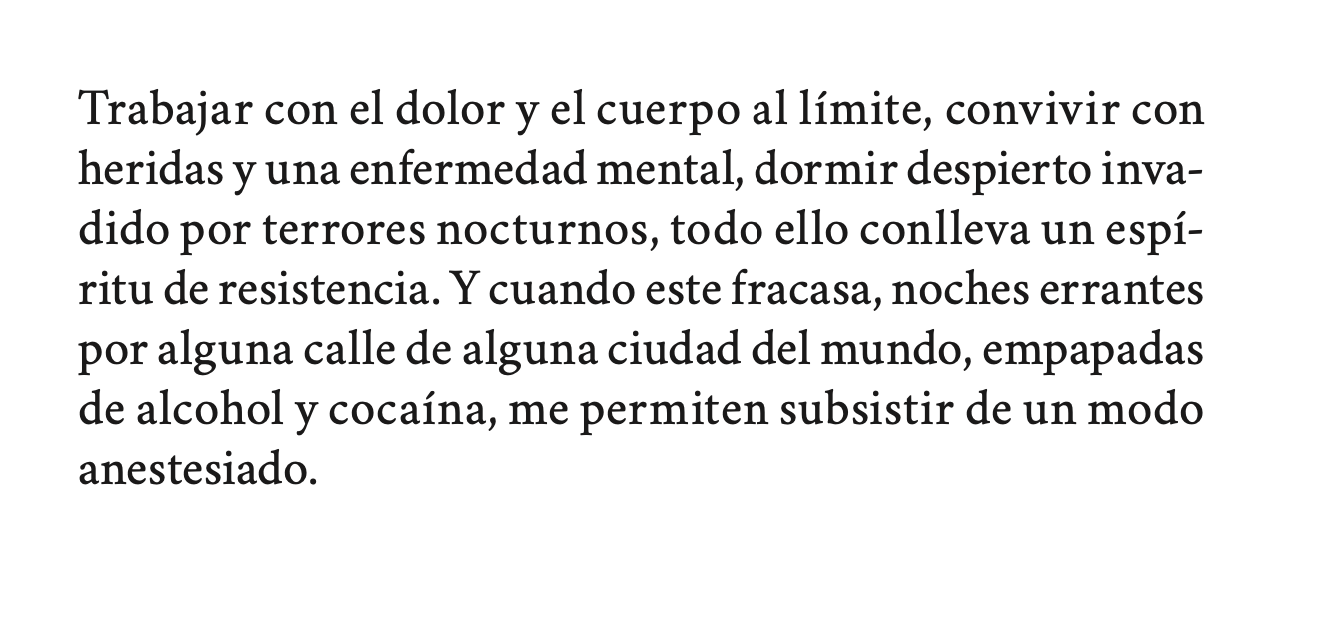 Trabajar con el dolor y el cuerpo al límite, convivir con heridas y una enfermedad mental, dormir despierto invadido por terrores nocturnos, todo ello conlleva un espíritu de resistencia. Y cuando este fracasa, noches errantes por alguna calle de alguna ciudad del mundo, empapadas de alcohol y cocaína, me permiten subsistir de un modo anestesiado.